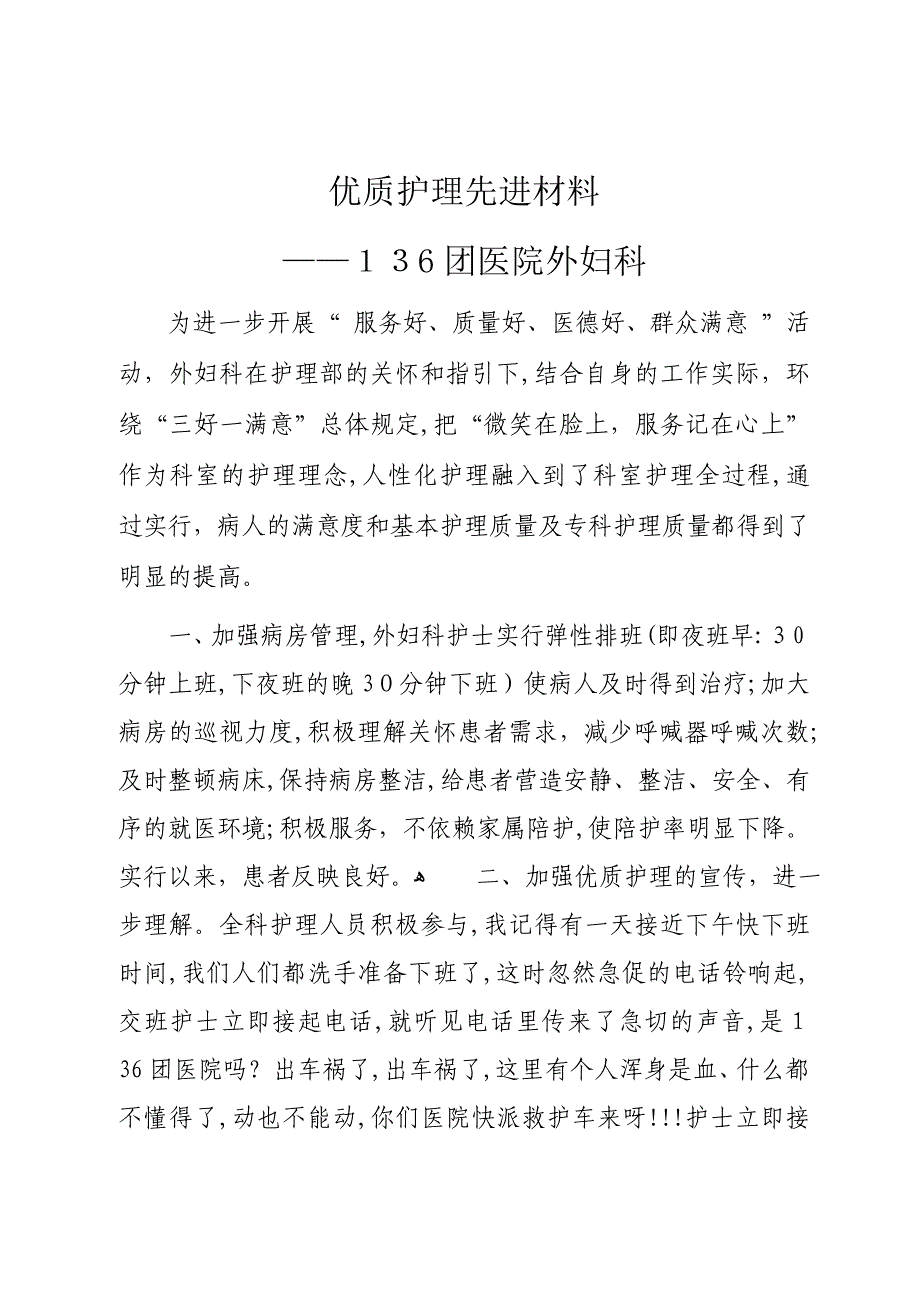 优质护理先进材料

——136团医院外妇科

为进一步开展“服务好、质量好、医德好、群众满意”活动，外妇科在护理部的关怀和指引下,结合自身的工作实际，环绕“三好一满意”总体规定,把“微笑在脸上，服务记在心上”作为科室的护理理念,人性化护理融入到了科室护理全过程,通过实行，病人的满意度和基本护理质量及专科护理质量都得到了明显的提高。

一、加强病房管理,外妇科护士实行弹性排班(即夜班早:30分钟上班,下夜班的晚30分钟下班）使病人及时得到治疗;加大病房的巡视力度,积极理解关怀患者需求，减少呼喊器呼喊次数;及时整顿病床,保持病房整洁,给患者营造安静、整洁、安全、有序的就医环境;积极服务，不依赖家属陪护,使陪护率明显下降。实行以来，患者反映良好。 二、加强优质护理的宣传，进一步理解。全科护理人员积极参与,我记得有一天接近下午快下班时间,我们人们都洗手准备下班了,这时忽然急促的电话铃响起,交班护士立即接起电话,就听见电话里传来了急切的声音,是136团医院吗？出车祸了,出车祸了,这里有个人浑身是血、什么都不懂得了,动也不能动,你们医院快派救护车来呀!!!护士立即接